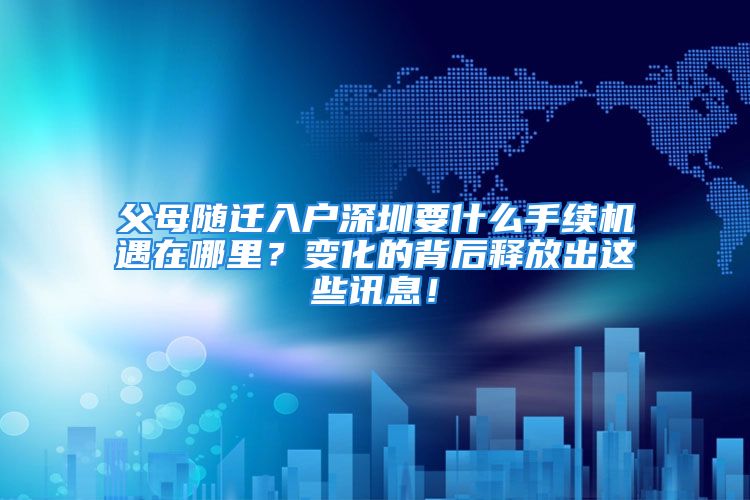 父母随迁入户深圳要什么手续机遇在哪里？变化的背后释放出这些讯息！